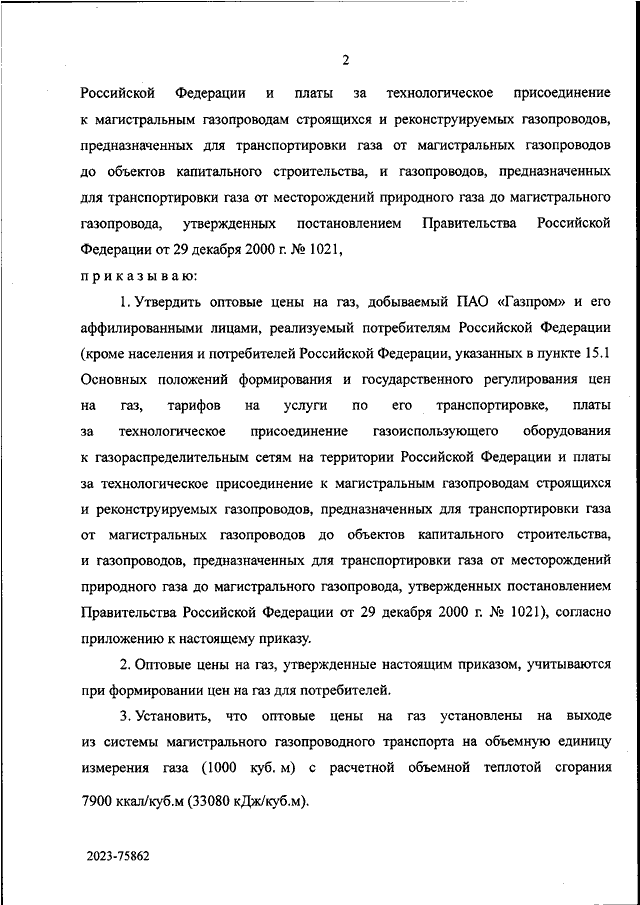 2

Российской Федерации и платы за технологическое присоединение к магистральным газопроводам строящихся и реконструируемых газопроводов, предназначенных для транспортировки газа от магистральных газопроводов до объектов капитального строительства, и газопроводов, предназначенных для транспортировки газа от месторождений природного газа до магистрального газопровода, утвержденных постановлением Правительства Российской Федерации от 29 декабря 2000 г. № 1021,

приказываю:

1. Утвердить оптовые цены на газ, добываемый ПАО «Газпром» и его аффилированными лицами, реализуемый потребителям Российской Федерации (кроме населения и потребителей Российской Федерации, указанных в пункте 15.1 Основных положений формирования и государственного регулирования цен на газ, тарифов на услуги по его транспортировке, платы за технологическое присоединение газоиспользующего оборудования к газораспределительным сетям на территории Российской Федерации и платы за технологическое присоединение к магистральным газопроводам строящихся и реконструируемых газопроводов, предназначенных для транспортировки газа от магистральных газопроводов до объектов капитального строительства, и газопроводов, предназначенных для транспортировки газа от месторождений природного газа до магистрального газопровода, утвержденных постановлением Правительства Российской Федерации от 29 декабря 2000 г. № 1021), согласно приложению к настоящему приказу.

2. Оптовые цены на газ, утвержденные настоящим приказом, учитываются при формировании цен на газ для потребителей.

3. Установить, что оптовые цены на газ установлены на выходе из системы магистрального газопроводного транспорта на объемную единицу измерения газа (1000 куб. м) с расчетной объемной теплотой сгорания 7900 ккал/куб.м (33080 кДж/куб.м).

2023-75862